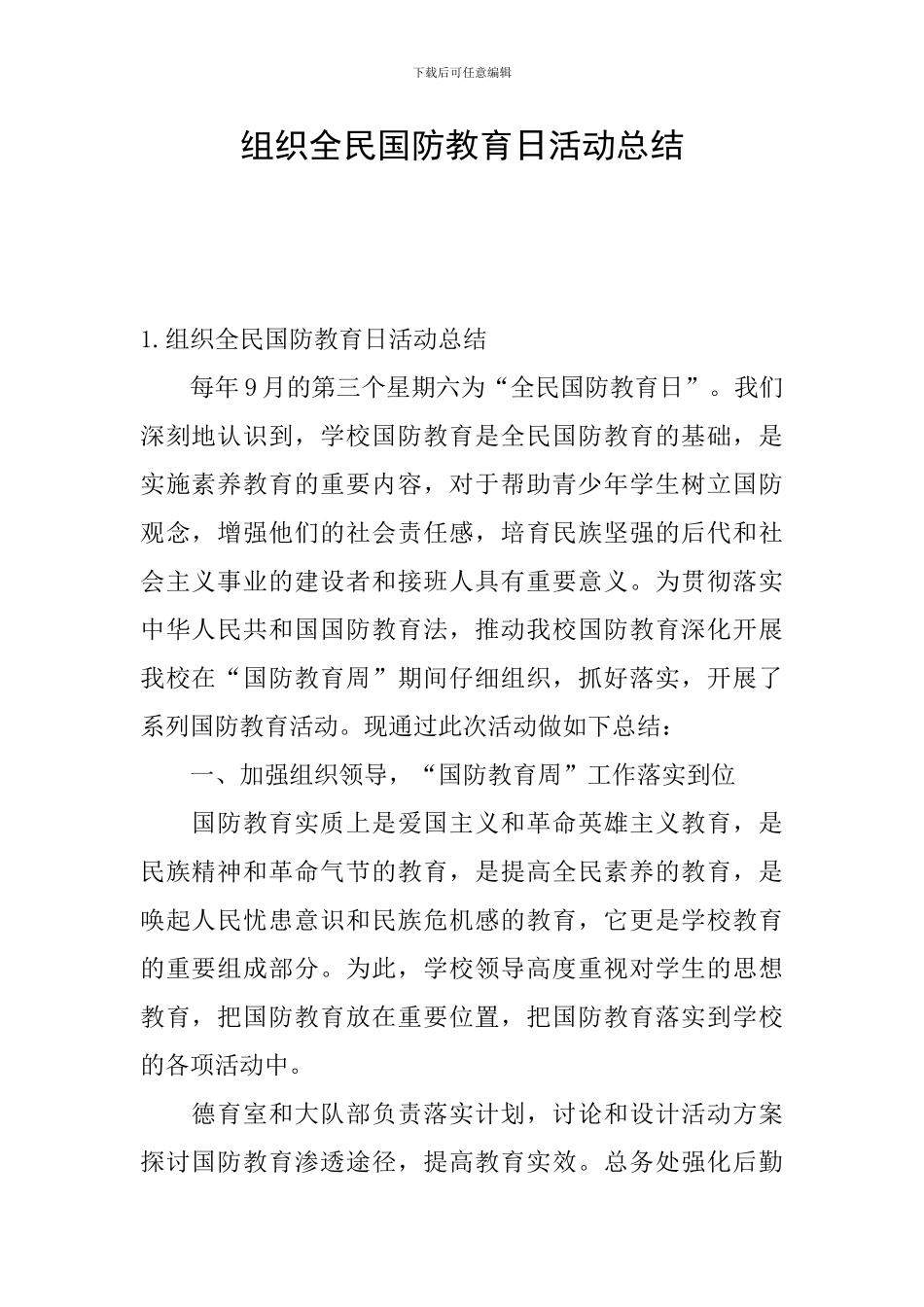 下载后可任意编辑

组织全民国防教育日活动总结

1.组织全民国防教育日活动总结

每年9月的第三个星期六为“全民国防教育日”。我们深刻地认识到，学校国防教育是全民国防教育的基础，是实施素养教育的重要内容，对于帮助青少年学生树立国防观念，增强他们的社会责任感，培育民族坚强的后代和社会主义事业的建设者和接班人具有重要意义。为贯彻落实中华人民共和国国防教育法，推动我校国防教育深化开展我校在“国防教育周”期间仔细组织，抓好落实，开展了系列国防教育活动。现通过此次活动做如下总结：

一、加强组织领导，“国防教育周”工作落实到位

国防教育实质上是爱国主义和革命英雄主义教育，是民族精神和革命气节的教育，是提高全民素养的教育，是唤起人民忧患意识和民族危机感的教育，它更是学校教育的重要组成部分。为此，学校领导高度重视对学生的思想教育，把国防教育放在重要位置，把国防教育落实到学校的各项活动中。

德育室和大队部负责落实计划，讨论和设计活动方案探讨国防教育渗透途径，提高教育实效。总务处强化后勤